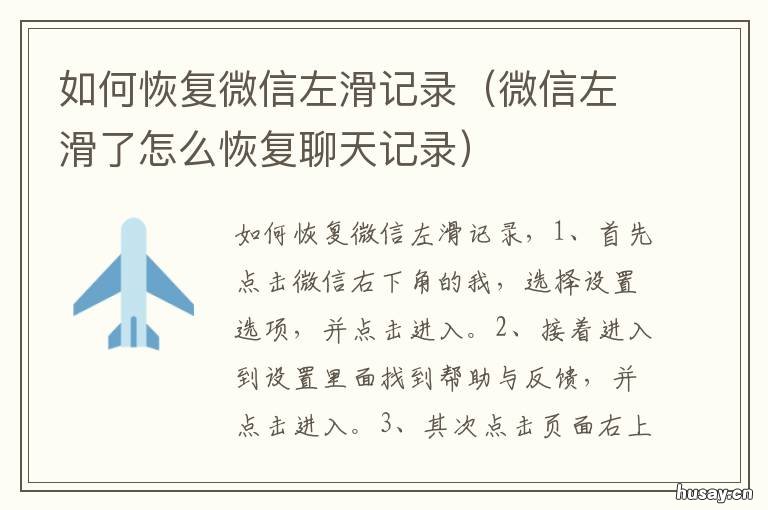 如何恢复微信左滑记录（微信左滑了怎么恢复聊天记录）

如何恢复微信左滑记录，1、首先点击微信右下角的我，选择设置选项，并点击进入。2、接着进入到设置里面找到帮助与反馈，并点击进入。3、其次点击页面右上

husay.cn